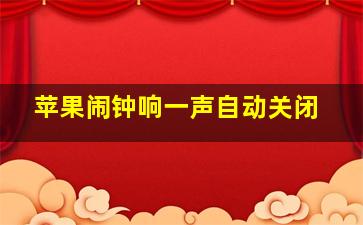 苹果闹钟响一声自动关闭